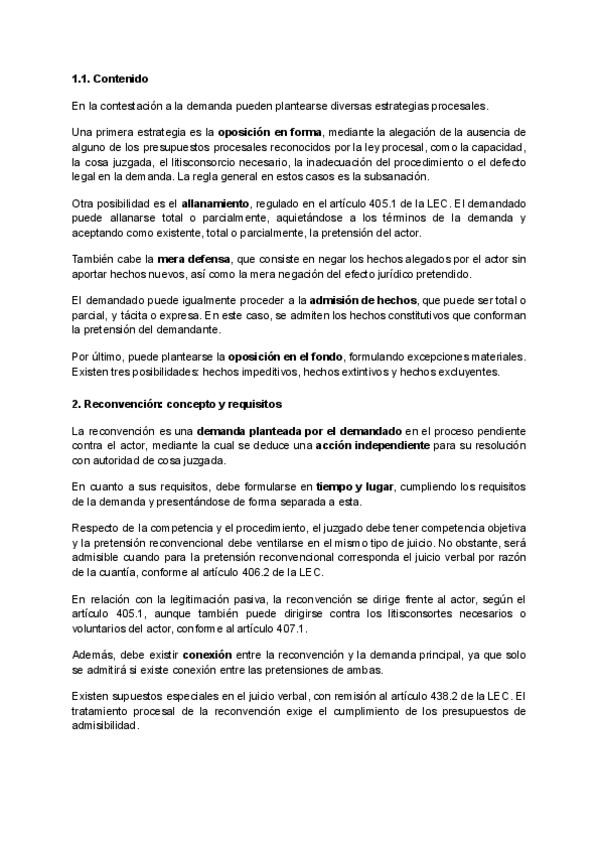 1.1. Contenido

En la contestación a la demanda pueden plantearse diversas estrategias procesales.

Una primera estrategia es la oposición en forma, mediante la alegación de la ausencia de alguno de los presupuestos procesales reconocidos por la ley procesal, como la capacidad, la cosa juzgada, el litisconsorcio necesario, la inadecuación del procedimiento o el defecto legal en la demanda. La regla general en estos casos es la subsanación.

Otra posibilidad es el allanamiento, regulado en el artículo 405.1 de la LEC. El demandado puede allanarse total o parcialmente, aquietándose a los términos de la demanda y aceptando como existente, total o parcialmente, la pretensión del actor.

También cabe la mera defensa, que consiste en negar los hechos alegados por el actor sin aportar hechos nuevos, así como la mera negación del efecto jurídico pretendido.

El demandado puede igualmente proceder a la admisión de hechos, que puede ser total o parcial, y tácita o expresa. En este caso, se admiten los hechos constitutivos que conforman la pretensión del demandante.

Por último, puede plantearse la oposición en el fondo, formulando excepciones materiales. Existen tres posibilidades: hechos impeditivos, hechos extintivos y hechos excluyentes.

2. Reconvención: concepto y requisitos

La reconvención es una demanda planteada por el demandado en el proceso pendiente contra el actor, mediante la cual se deduce una acción independiente para su resolución con autoridad de cosa juzgada.

En cuanto a sus requisitos, debe formularse en tiempo y lugar, cumpliendo los requisitos de la demanda y presentándose de forma separada a esta.

Respecto de la competencia y el procedimiento, el juzgado debe tener competencia objetiva y la pretensión reconvencional debe ventilarse en el mismo tipo de juicio. No obstante, será admisible cuando para la pretensión reconvencional corresponda el juicio verbal por razón de la cuantía, conforme al artículo 406.2 de la LEC.

En relación con la legitimación pasiva, la reconvención se dirige frente al actor, según el artículo 405.1, aunque también puede dirigirse contra los litisconsortes necesarios o voluntarios del actor, conforme al artículo 407.1.

Además, debe existir conexión entre la reconvención y la demanda principal, ya que solo se admitirá si existe conexión entre las pretensiones de ambas.

Existen supuestos especiales en el juicio verbal, con remisión al artículo 438.2 de la LEC. El tratamiento procesal de la reconvención exige el cumplimiento de los presupuestos de admisibilidad.